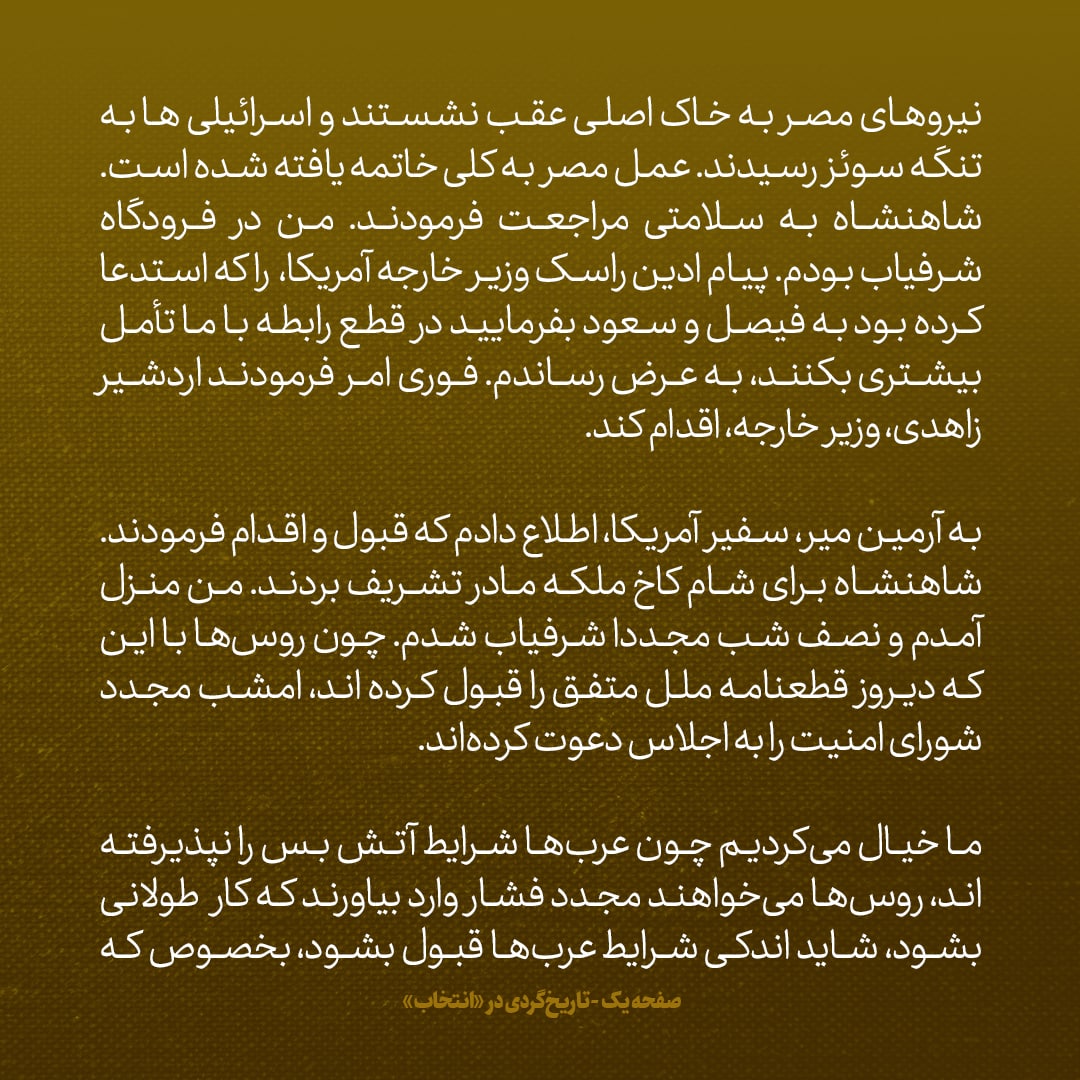 نیروهای مصر به خاک اصلی عقب نشستند و اسرائیلی ها به تنگه سوئز رسیدند. عمل مصر به کلی خاتمه یافته شده است. شاهنشاه به سلامتی مراجعت فرمودند. من در فرودگاه شرفیاب بودم. پیام ادین راسک وزیر خارجه آمریکا، را که استدعا کرده بود به فیصل و سعود بفرمایید در قطع رابطه با ما تأمل بیشتری بکنند، به عرض رساندم. فوری امر فرمودند اردشیر زاهدی، وزیر خارجه، اقدام کند.

به آرمین میر، سفیر آمریکا، اطلاع دادم که قبول و اقدام فرمودند. شاهنشاه برای شام کاخ ملکه مادر تشریف بردند. من منزل آمدم و نصف شب مجددا شرفیاب شدم. چون روس‌ها با این که دیروز قطعنامه ملل متفق را قبول کرده اند، امشب مجدد شورای امنیت را به اجلاس دعوت کرده‌اند.

ما خیال می‌کردیم چون عرب‌ها شرایط آتش بس را نپذیرفته اند، روس‌ها می‌خواهند مجدد فشار وارد بیاورند که کار طولانی بشود، شاید اندکی شرایط عرب‌ها قبول بشود، بخصوص که

صفحه یک - تاریخ‌گردی در «انتخاب»